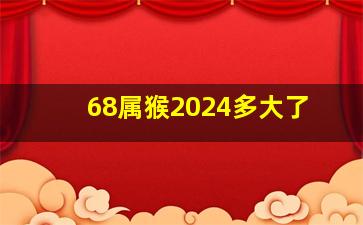 68属猴2024多大了